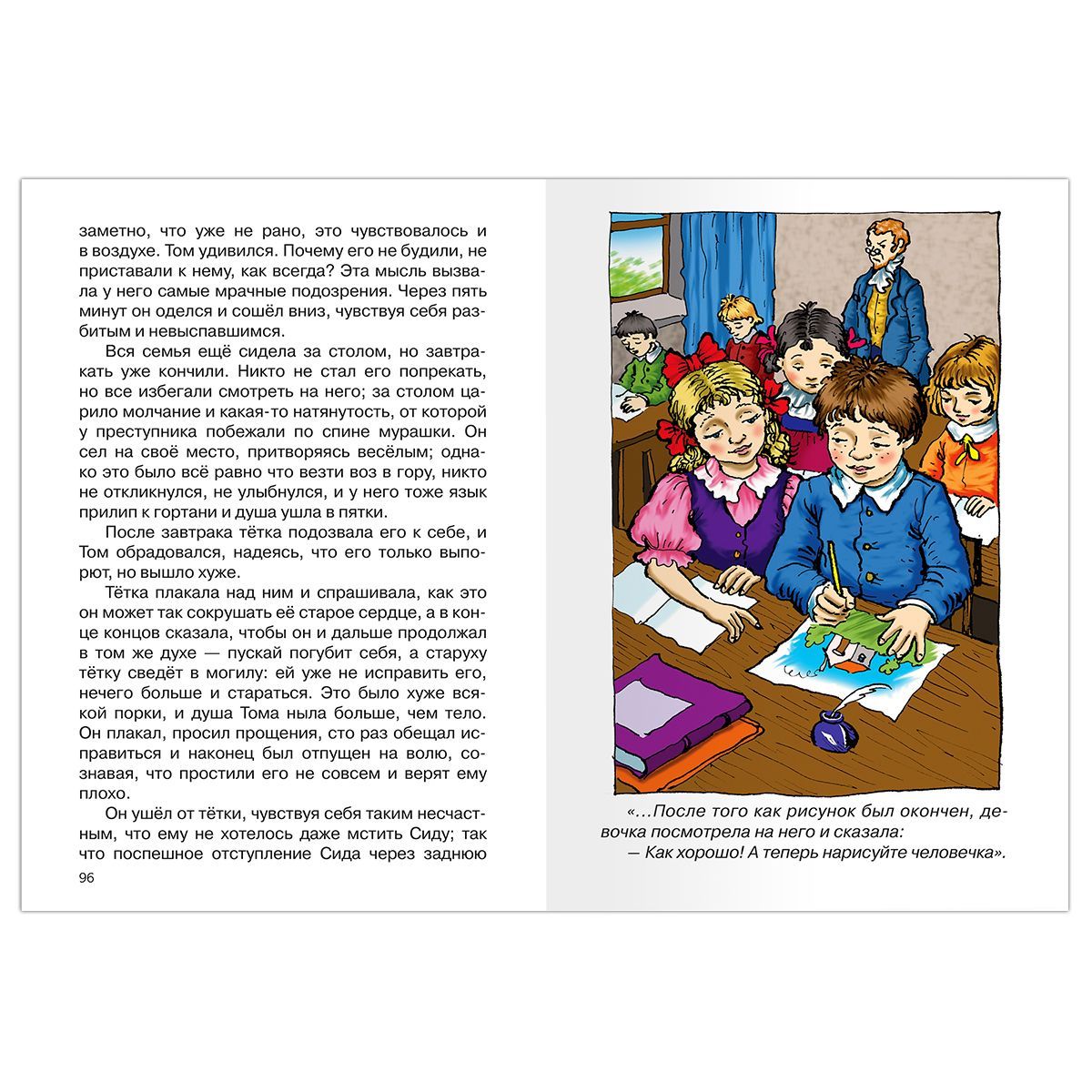 заметно, что уже не рано, это чувствовалось и в воздухе. Том удивился. Почему его не будили, не приставали к нему, как всегда? Эта мысль вызвала у него самые мрачные подозрения. Через пять минут он оделся и сошёл вниз, чувствуя себя разбитым и невыспавшимся.

Вся семья ещё сидела за столом, но завтракать уже кончили. Никто не стал его попрекать, но все избегали смотреть на него; за столом царило молчание и какая-то натянутость, от которой у преступника побежали по спине мурашки. Он сел на своё место, притворяясь весёлым; однако это было всё равно что везти воз в гору, никто не откликнулся, не улыбнулся, и у него тоже язык прилип к гортани и душа ушла в пятки.

После завтрака тётка подозвала его к себе, и Том обрадовался, надеясь, что его только выпорют, но вышло хуже.

Тётка плакала над ним и спрашивала, как это он может так сокрушать её старое сердце, а в конце концов сказала, чтобы он и дальше продолжал в том же духе — пускай погубит себя, а старуху тётку сведёт в могилу: ей уже не исправить его, нечего больше и стараться. Это было хуже всякой порки, и душа Тома ныла больше, чем тело. Он плакал, просил прощения, сто раз обещал исправиться и наконец был отпущен на волю, сознавая, что простили его не совсем и верят ему плохо.

Он ушёл от тётки, чувствуя себя таким несчастным, что ему не хотелось даже мстить Сиду; так что поспешное отступление Сида через заднюю

96

«...После того как рисунок был окончен, девочка посмотрела на него и сказала:
— Как хорошо! А теперь нарисуйте человечка».